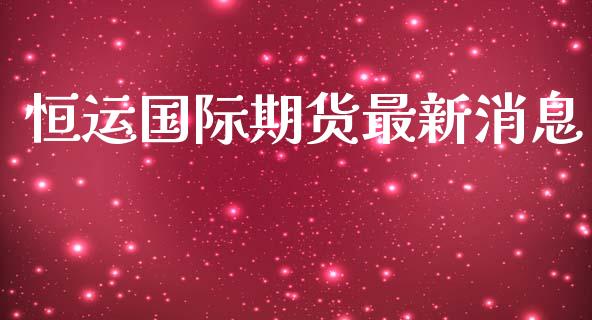 恒运国际期货最新消息